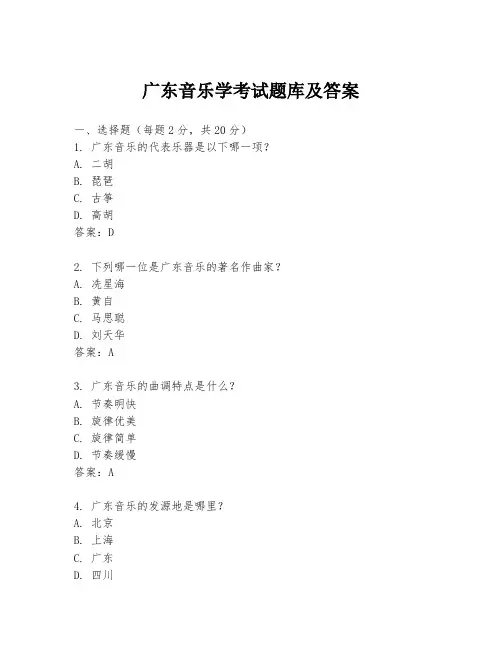 广东音乐学考试题库及答案

一、选择题（每题 2 分，共 20 分）
1. 广东音乐的代表乐器是以下哪一项？
A. 二胡
B. 琵琶
C. 古筝
D. 高胡
答案：D

2. 下列哪一位是广东音乐的著名作曲家？
A. 冼星海
B. 黄自
C. 马思聪
D. 刘天华
答案：A

3. 广东音乐的曲调特点是什么？
A. 节奏明快
B. 旋律优美
C. 旋律简单
D. 节奏缓慢
答案：A

4. 广东音乐的发源地是哪里？
A. 北京
B. 上海
C. 广东
D. 四川